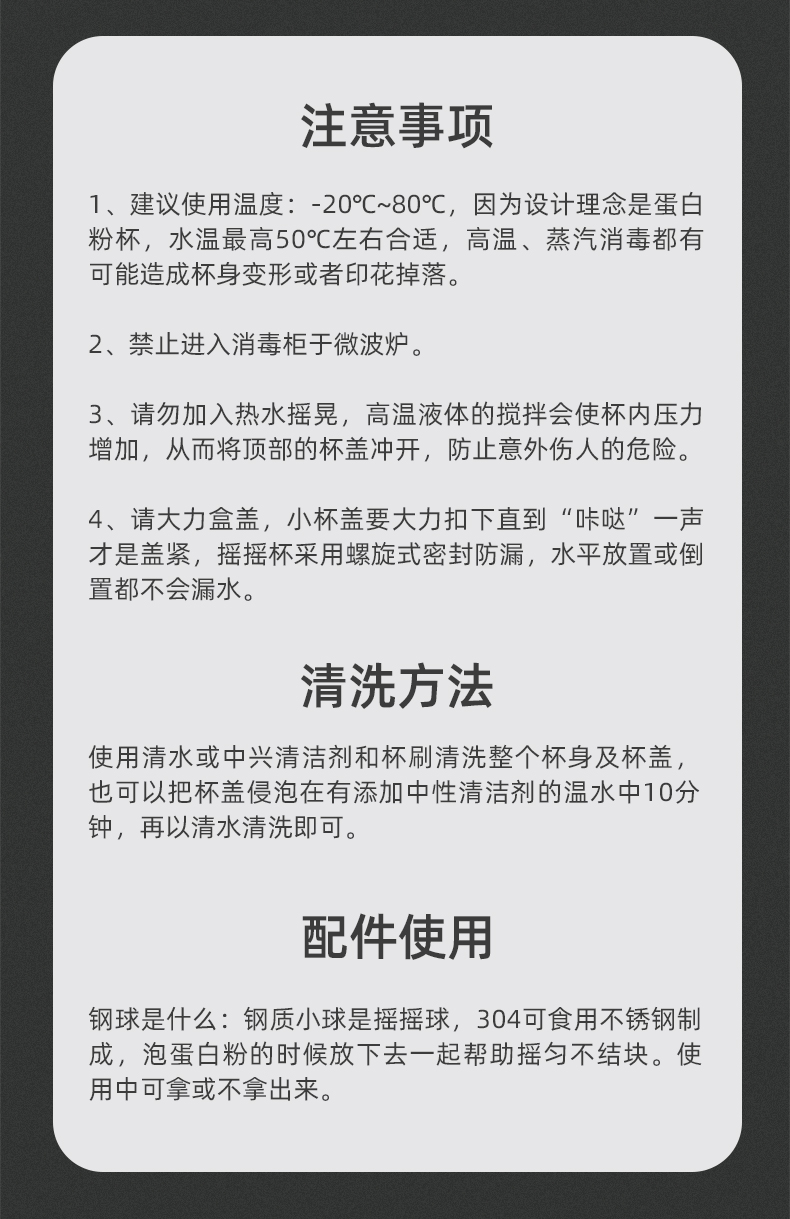 注意事项

1、建议使用温度：-20℃~80℃，因为设计理念是蛋白粉杯，水温最高50℃左右合适，高温、蒸汽消毒都有可能造成杯身变形或者印花掉落。

2、禁止进入消毒柜于微波炉。

3、请勿加入热水摇晃，高温液体的搅拌会使杯内压力增加，从而将顶部的杯盖冲开，防止意外伤人的危险。

4、请大力盒盖，小杯盖要大力扣下直到“咔哒”一声才是盖紧，摇摇杯采用螺旋式密封防漏，水平放置或倒置都不会漏水。

清洗方法

使用清水或中兴清洁剂和杯刷清洗整个杯身及杯盖，也可以把杯盖侵泡在有添加中性清洁剂的温水中10分钟，再以清水清洗即可。

配件使用

钢球是什么：钢质小球是摇摇球，304可食用不锈钢制成，泡蛋白粉的时候放下去一起帮助摇匀不结块。使用中可拿或不拿出来。